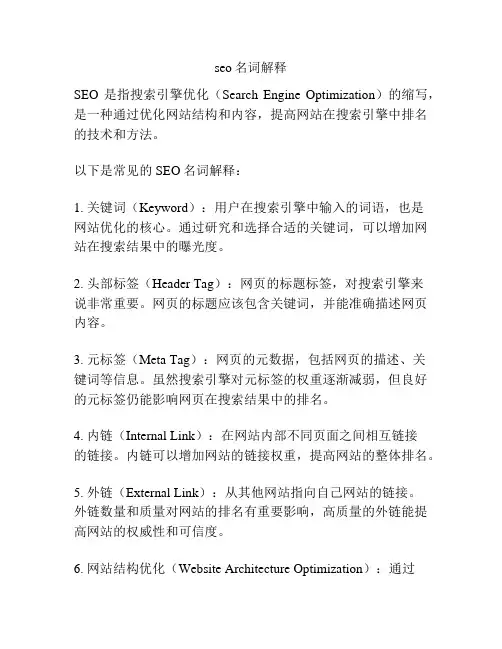 seo 名词解释

SEO 是指搜索引擎优化（Search Engine Optimization）的缩写，是一种通过优化网站结构和内容，提高网站在搜索引擎中排名的技术和方法。

以下是常见的 SEO 名词解释：

1. 关键词（Keyword）：用户在搜索引擎中输入的词语，也是网站优化的核心。通过研究和选择合适的关键词，可以增加网站在搜索结果中的曝光度。

2. 头部标签（Header Tag）：网页的标题标签，对搜索引擎来说非常重要。网页的标题应该包含关键词，并能准确描述网页内容。

3. 元标签（Meta Tag）：网页的元数据，包括网页的描述、关键词等信息。虽然搜索引擎对元标签的权重逐渐减弱，但良好的元标签仍能影响网页在搜索结果中的排名。

4. 内链（Internal Link）：在网站内部不同页面之间相互链接的链接。内链可以增加网站的链接权重，提高网站的整体排名。

5. 外链（External Link）：从其他网站指向自己网站的链接。外链数量和质量对网站的排名有重要影响，高质量的外链能提高网站的权威性和可信度。

6. 网站结构优化（Website Architecture Optimization）：通过